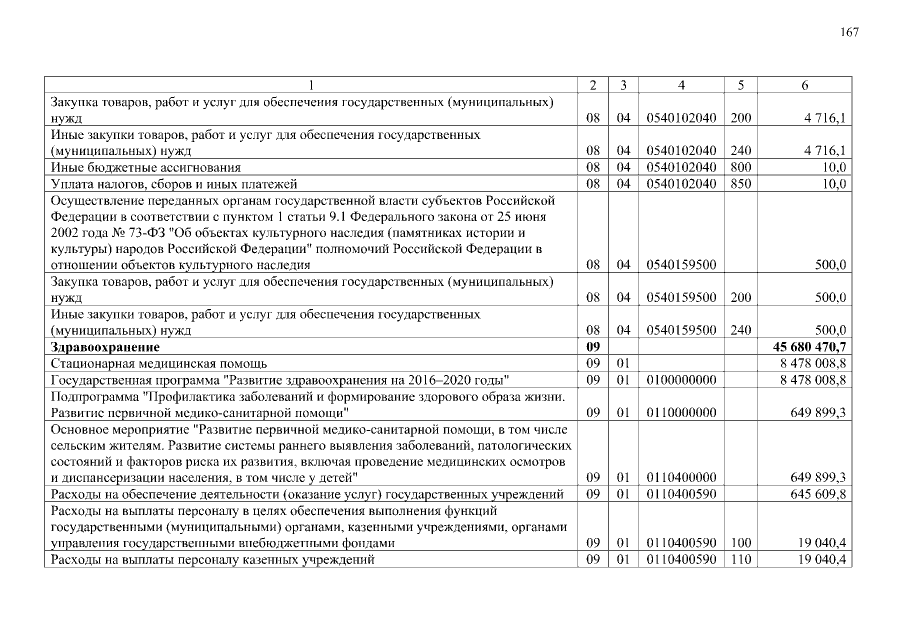 167

| 1 | 2 | 3 | 4 | 5 | 6 |
|---|---|---|---|---|---|
| Закупка товаров, работ и услуг для обеспечения государственных (муниципальных) нужд | 08 | 04 | 0540102040 | 200 | 4 716,1 |
| Иные закупки товаров, работ и услуг для обеспечения государственных (муниципальных) нужд | 08 | 04 | 0540102040 | 240 | 4 716,1 |
| Иные бюджетные ассигнования | 08 | 04 | 0540102040 | 800 | 10,0 |
| Уплата налогов, сборов и иных платежей | 08 | 04 | 0540102040 | 850 | 10,0 |
| Осуществление переданных органам государственной власти субъектов Российской Федерации в соответствии с пунктом 1 статьи 9.1 Федерального закона от 25 июня 2002 года № 73-ФЗ "Об объектах культурного наследия (памятниках истории и культуры) народов Российской Федерации" полномочий Российской Федерации в отношении объектов культурного наследия | 08 | 04 | 0540159500 | | 500,0 |
| Закупка товаров, работ и услуг для обеспечения государственных (муниципальных) нужд | 08 | 04 | 0540159500 | 200 | 500,0 |
| Иные закупки товаров, работ и услуг для обеспечения государственных (муниципальных) нужд | 08 | 04 | 0540159500 | 240 | 500,0 |
| **Здравоохранение** | **09** | | | | **45 680 470,7** |
| Стационарная медицинская помощь | 09 | 01 | | | 8 478 008,8 |
| Государственная программа "Развитие здравоохранения на 2016–2020 годы" | 09 | 01 | 0100000000 | | 8 478 008,8 |
| Подпрограмма "Профилактика заболеваний и формирование здорового образа жизни. Развитие первичной медико-санитарной помощи" | 09 | 01 | 0110000000 | | 649 899,3 |
| Основное мероприятие "Развитие первичной медико-санитарной помощи, в том числе сельским жителям. Развитие системы раннего выявления заболеваний, патологических состояний и факторов риска их развития, включая проведение медицинских осмотров и диспансеризации населения, в том числе у детей" | 09 | 01 | 0110400000 | | 649 899,3 |
| Расходы на обеспечение деятельности (оказание услуг) государственных учреждений | 09 | 01 | 0110400590 | | 645 609,8 |
| Расходы на выплаты персоналу в целях обеспечения выполнения функций государственными (муниципальными) органами, казенными учреждениями, органами управления государственными внебюджетными фондами | 09 | 01 | 0110400590 | 100 | 19 040,4 |
| Расходы на выплаты персоналу казенных учреждений | 09 | 01 | 0110400590 | 110 | 19 040,4 |